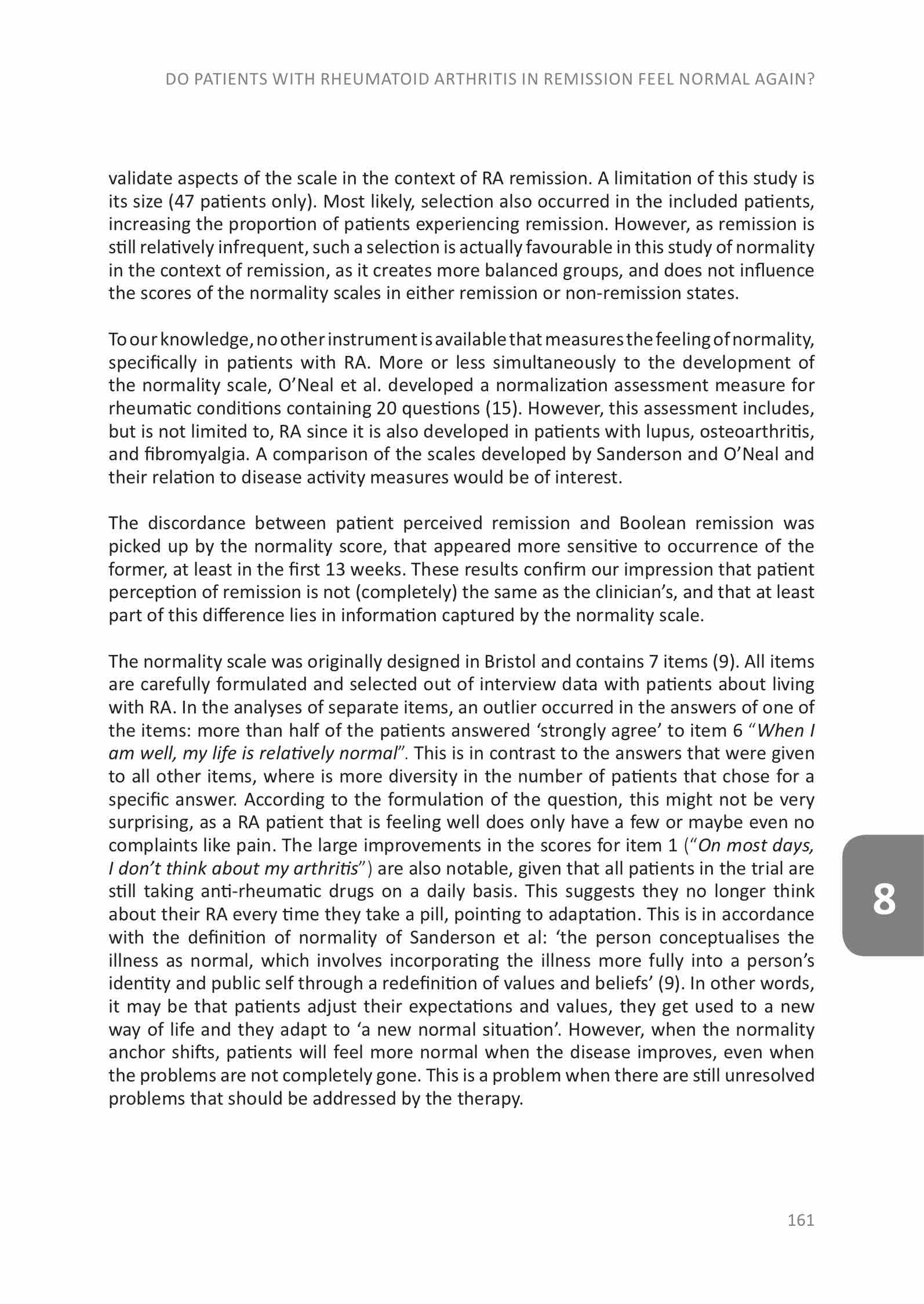 DO PATIENTS WITH RHEUMATOID ARTHRITIS IN REMISSION FEEL NORMAL AGAIN?

validate aspects of the scale in the context of RA remission. A limitation of this study is its size (47 patients only). Most likely, selection also occurred in the included patients, increasing the proportion of patients experiencing remission. However, as remission is still relatively infrequent, such a selection is actually favourable in this study of normality in the context of remission, as it creates more balanced groups, and does not influence the scores of the normality scales in either remission or non-remission states.

To our knowledge, no other instrument is available that measures the feeling of normality, specifically in patients with RA. More or less simultaneously to the development of the normality scale, O'Neal et al. developed a normalization assessment measure for rheumatic conditions containing 20 questions (15). However, this assessment includes, but is not limited to, RA since it is also developed in patients with lupus, osteoarthritis, and fibromyalgia. A comparison of the scales developed by Sanderson and O'Neal and their relation to disease activity measures would be of interest.

The discordance between patient perceived remission and Boolean remission was picked up by the normality score, that appeared more sensitive to occurrence of the former, at least in the first 13 weeks. These results confirm our impression that patient perception of remission is not (completely) the same as the clinician's, and that at least part of this difference lies in information captured by the normality scale.

The normality scale was originally designed in Bristol and contains 7 items (9). All items are carefully formulated and selected out of interview data with patients about living with RA. In the analyses of separate items, an outlier occurred in the answers of one of the items: more than half of the patients answered 'strongly agree' to item 6 "When I am well, my life is relatively normal". This is in contrast to the answers that were given to all other items, where is more diversity in the number of patients that chose for a specific answer. According to the formulation of the question, this might not be very surprising, as a RA patient that is feeling well does only have a few or maybe even no complaints like pain. The large improvements in the scores for item 1 ("On most days, I don't think about my arthritis") are also notable, given that all patients in the trial are still taking anti-rheumatic drugs on a daily basis. This suggests they no longer think about their RA every time they take a pill, pointing to adaptation. This is in accordance with the definition of normality of Sanderson et al: 'the person conceptualises the illness as normal, which involves incorporating the illness more fully into a person's identity and public self through a redefinition of values and beliefs' (9). In other words, it may be that patients adjust their expectations and values, they get used to a new way of life and they adapt to 'a new normal situation'. However, when the normality anchor shifts, patients will feel more normal when the disease improves, even when the problems are not completely gone. This is a problem when there are still unresolved problems that should be addressed by the therapy.

8

161